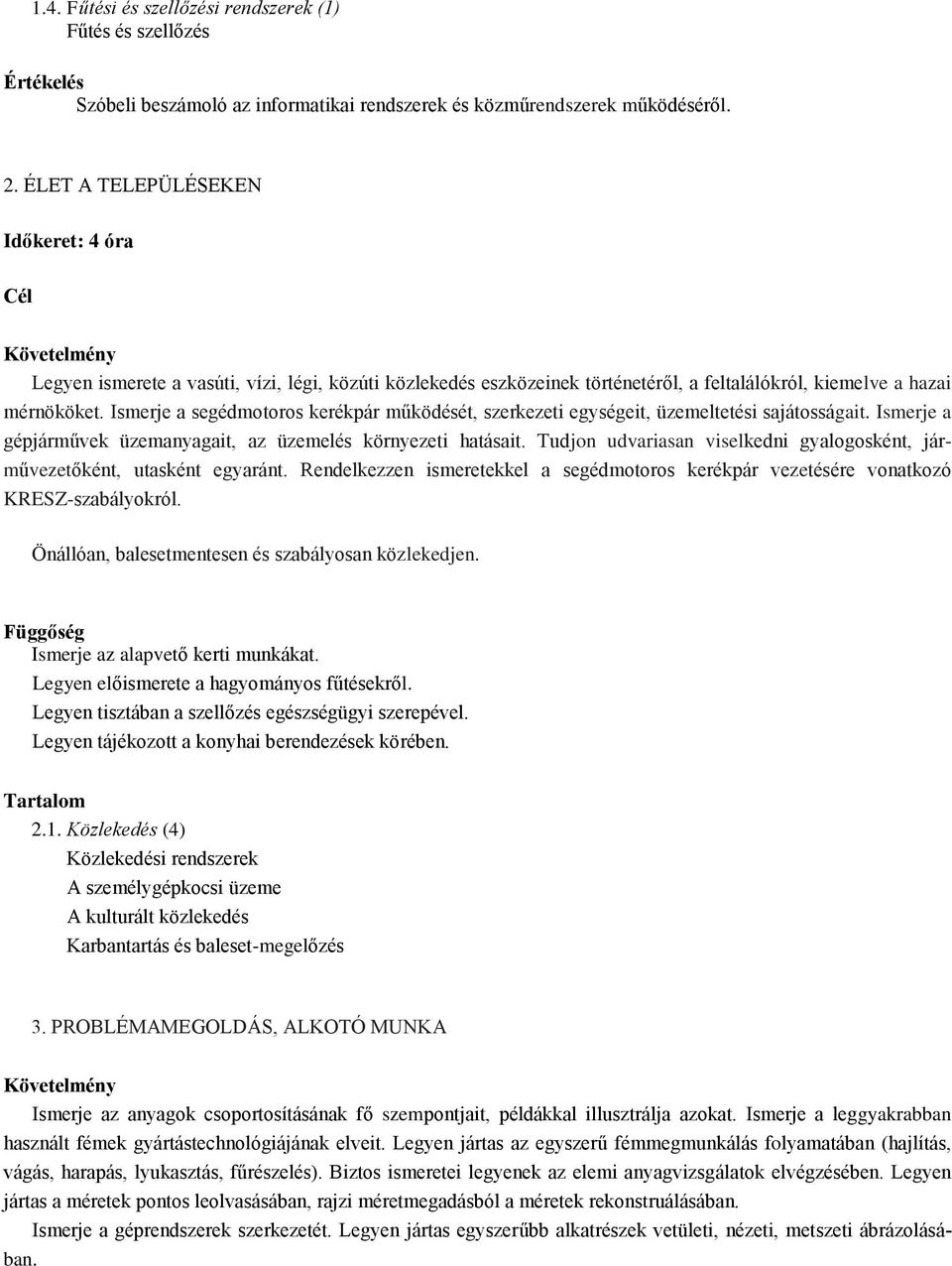 1.4. Fűtési és szellőzési rendszerek (1)
Fűtés és szellőzés

Értékelés
Szóbeli beszámoló az informatikai rendszerek és közműrendszerek működéséről.

2. ÉLET A TELEPÜLÉSEKEN

Időkeret: 4 óra

Cél

Követelmény
Legyen ismerete a vasúti, vízi, légi, közúti közlekedés eszközeinek történetéről, a feltalálókról, kiemelve a hazai mérnököket. Ismerje a segédmotoros kerékpár működését, szerkezeti egységeit, üzemeltetési sajátosságait. Ismerje a gépjárművek üzemanyagait, az üzemelés környezeti hatásait. Tudjon udvariasan viselkedni gyalogosként, járművezetőként, utasként egyaránt. Rendelkezzen ismeretekkel a segédmotoros kerékpár vezetésére vonatkozó KRESZ-szabályokról.

Önállóan, balesetmentesen és szabályosan közlekedjen.

Függőség
Ismerje az alapvető kerti munkákat.
Legyen előismerete a hagyományos fűtésekről.
Legyen tisztában a szellőzés egészségügyi szerepével.
Legyen tájékozott a konyhai berendezések körében.

Tartalom
2.1. Közlekedés (4)
Közlekedési rendszerek
A személygépkocsi üzeme
A kulturált közlekedés
Karbantartás és baleset-megelőzés

3. PROBLÉMAMEGOLDÁS, ALKOTÓ MUNKA

Követelmény
Ismerje az anyagok csoportosításának fő szempontjait, példákkal illusztrálja azokat. Ismerje a leggyakrabban használt fémek gyártástechnológiájának elveit. Legyen jártas az egyszerű fémmegmunkálás folyamatában (hajlítás, vágás, harapás, lyukasztás, fűrészelés). Biztos ismeretei legyenek az elemi anyagvizsgálatok elvégzésében. Legyen jártas a méretek pontos leolvasásában, rajzi méretmegadásból a méretek rekonstruálásában.

Ismerje a géprendszerek szerkezetét. Legyen jártas egyszerűbb alkatrészek vetületi, nézeti, metszeti ábrázolásában.